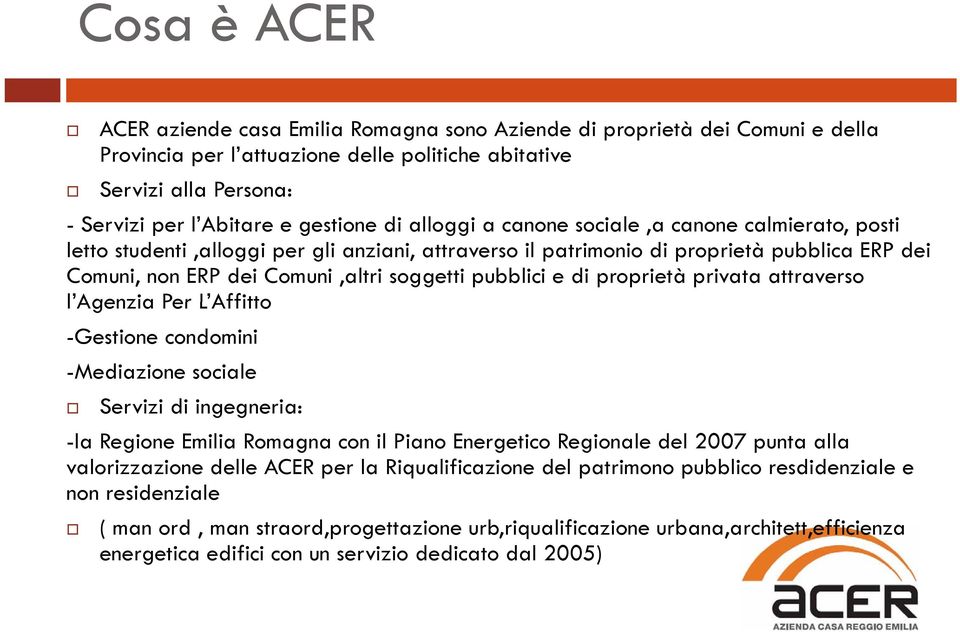 Cosa è ACER

ACER aziende casa Emilia Romagna sono Aziende di proprietà dei Comuni e della Provincia per l'attuazione delle politiche abitative

Servizi alla Persona:

- Servizi per l'Abitare e gestione di alloggi a canone sociale ,a canone calmierato, posti letto studenti ,alloggi per gli anziani, attraverso il patrimonio di proprietà pubblica ERP dei Comuni, non ERP dei Comuni ,altri soggetti pubblici e di proprietà privata attraverso l'Agenzia Per L'Affitto

-Gestione condomini

-Mediazione sociale

Servizi di ingegneria:

-la Regione Emilia Romagna con il Piano Energetico Regionale del 2007 punta alla valorizzazione delle ACER per la Riqualificazione del patrimono pubblico resdidenziale e non residenziale

( man ord , man straord,progettazione urb,riqualificazione urbana,architett,efficienza energetica edifici con un servizio dedicato dal 2005)

acer
AZIENDA CASA REGGIO EMILIA